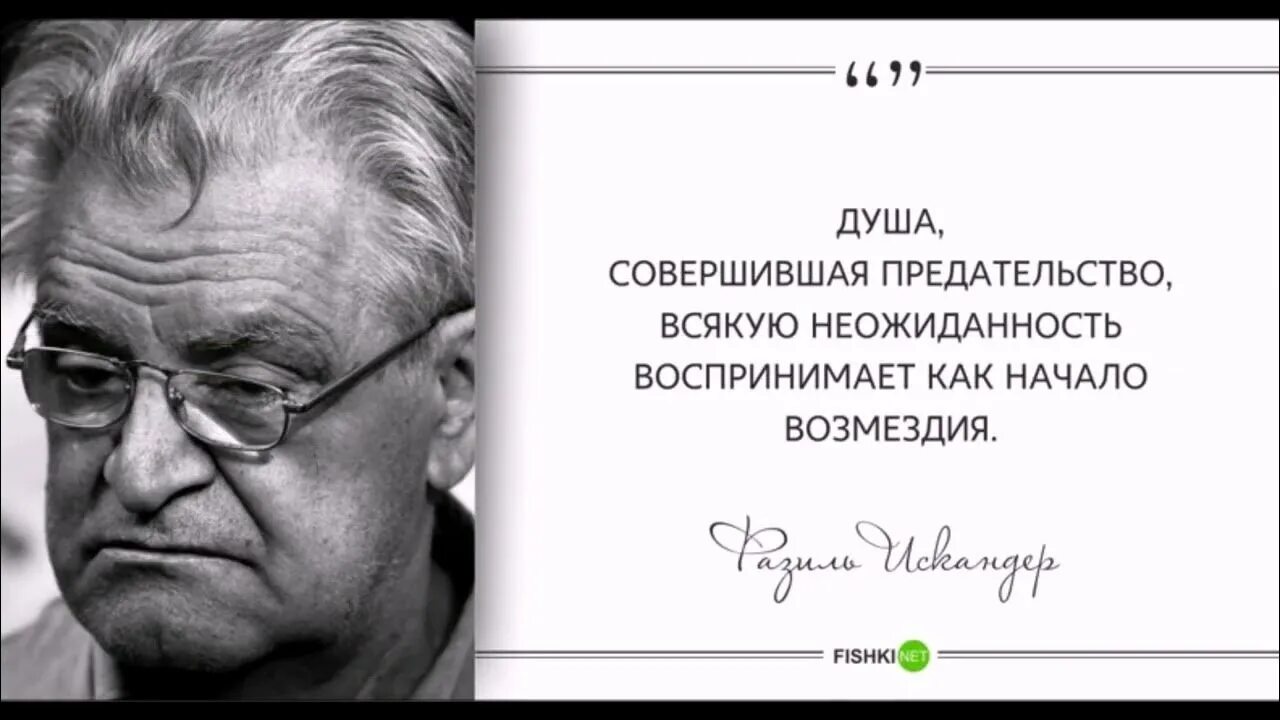 “”

ДУША,
СОВЕРШИВШАЯ ПРЕДАТЕЛЬСТВО,
ВСЯКУЮ НЕОЖИДАННОСТЬ
ВОСПРИНИМАЕТ КАК НАЧАЛО
ВОЗМЕЗДИЯ.

Фазиль Искандер

FISHKI NET